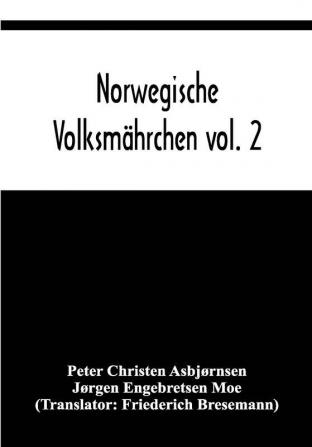 Norwegische Volksmährchen vol. 2

Peter Christen Asbjørnsen
Jørgen Engebretsen Moe
(Translator: Friederich Bresemann)